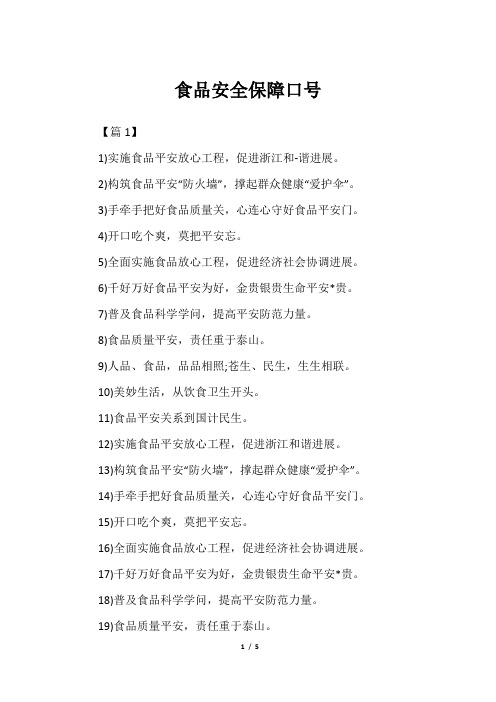 食品安全保障口号

【篇 1】

1)实施食品平安放心工程，促进浙江和-谐进展。

2)构筑食品平安“防火墙”，撑起群众健康“爱护伞”。

3)手牵手把好食品质量关，心连心守好食品平安门。

4)开口吃个爽，莫把平安忘。

5)全面实施食品放心工程，促进经济社会协调进展。

6)千好万好食品平安为好，金贵银贵生命平安*贵。

7)普及食品科学学问，提高平安防范力量。

8)食品质量平安，责任重于泰山。

9)人品、食品，品品相照;苍生、民生，生生相联。

10)美妙生活，从饮食卫生开头。

11)食品平安关系到国计民生。

12)实施食品平安放心工程，促进浙江和谐进展。

13)构筑食品平安“防火墙”，撑起群众健康“爱护伞”。

14)手牵手把好食品质量关，心连心守好食品平安门。

15)开口吃个爽，莫把平安忘。

16)全面实施食品放心工程，促进经济社会协调进展。

17)千好万好食品平安为好，金贵银贵生命平安*贵。

18)普及食品科学学问，提高平安防范力量。

19)食品质量平安，责任重于泰山。

1 / 5